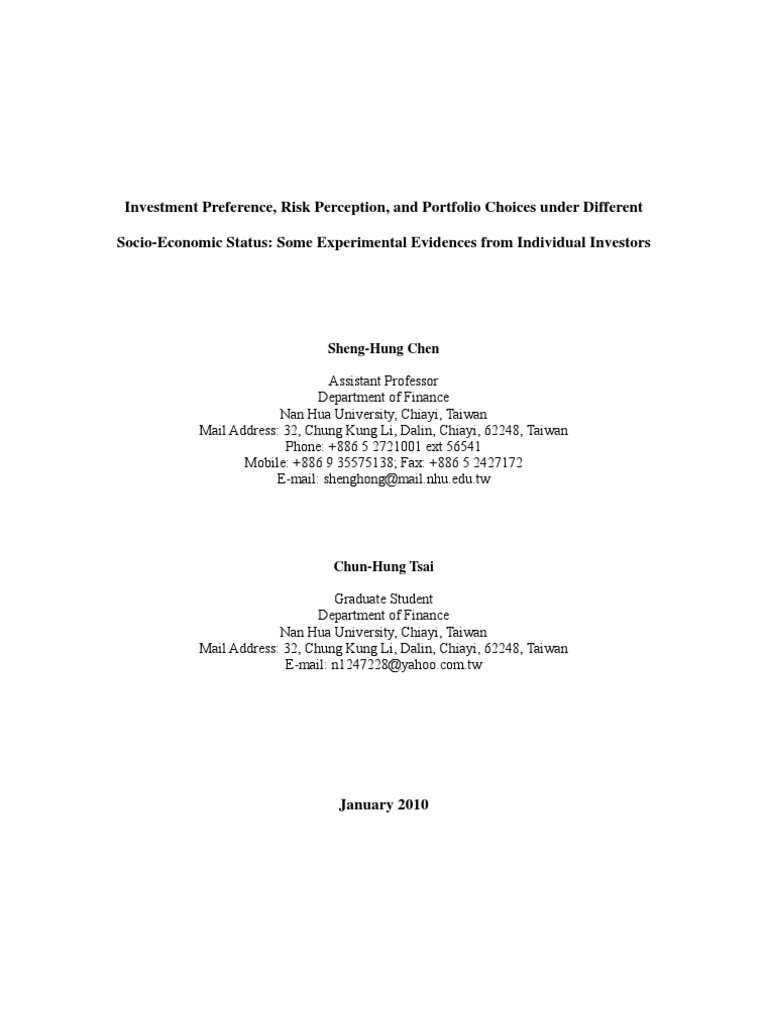 Investment Preference, Risk Perception, and Portfolio Choices under Different

Socio-Economic Status: Some Experimental Evidences from Individual Investors

Sheng-Hung Chen

Assistant Professor
Department of Finance
Nan Hua University, Chiayi, Taiwan
Mail Address: 32, Chung Kung Li, Dalin, Chiayi, 62248, Taiwan
Phone: +886 5 2721001 ext 56541
Mobile: +886 9 35575138; Fax: +886 5 2427172
E-mail: shenghong@mail.nhu.edu.tw

Chun-Hung Tsai

Graduate Student
Department of Finance
Nan Hua University, Chiayi, Taiwan
Mail Address: 32, Chung Kung Li, Dalin, Chiayi, 62248, Taiwan
E-mail: n1247228@yahoo.com.tw

January 2010